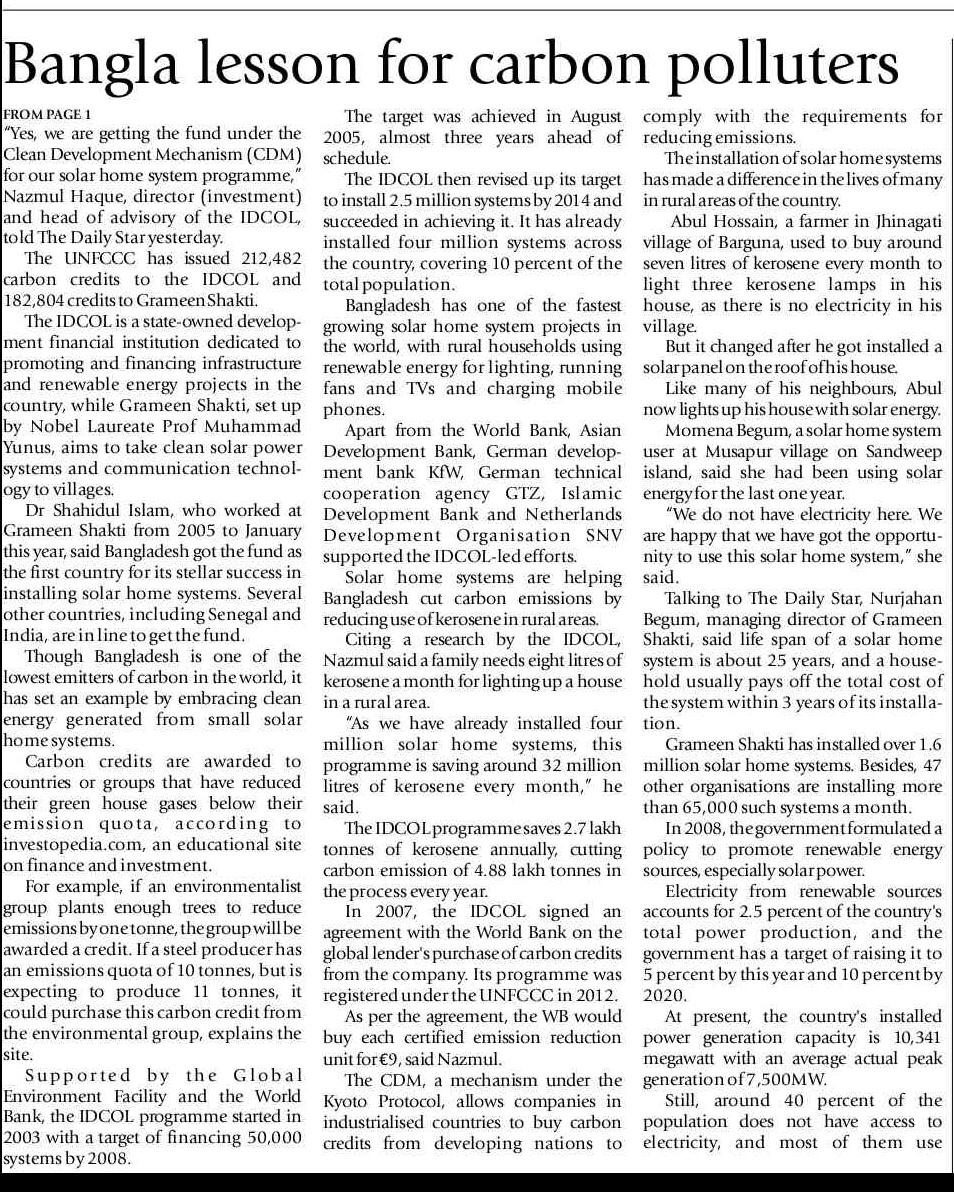 Bangla lesson for carbon polluters

FROM PAGE 1

"Yes, we are getting the fund under the Clean Development Mechanism (CDM) for our solar home system programme," Nazmul Haque, director (investment) and head of advisory of the IDCOL, told The Daily Star yesterday.

The UNFCCC has issued 212,482 carbon credits to the IDCOL and 182,804 credits to Grameen Shakti.

The IDCOL is a state-owned development financial institution dedicated to promoting and financing infrastructure and renewable energy projects in the country, while Grameen Shakti, set up by Nobel Laureate Prof Muhammad Yunus, aims to take clean solar power systems and communication technology to villages.

Dr Shahidul Islam, who worked at Grameen Shakti from 2005 to January this year, said Bangladesh got the fund as the first country for its stellar success in installing solar home systems. Several other countries, including Senegal and India, are in line to get the fund.

Though Bangladesh is one of the lowest emitters of carbon in the world, it has set an example by embracing clean energy generated from small solar home systems.

Carbon credits are awarded to countries or groups that have reduced their green house gases below their emission quota, according to investopedia.com, an educational site on finance and investment.

For example, if an environmentalist group plants enough trees to reduce emissions by one tonne, the group will be awarded a credit. If a steel producer has an emissions quota of 10 tonnes, but is expecting to produce 11 tonnes, it could purchase this carbon credit from the environmental group, explains the site.

Supported by the Global Environment Facility and the World Bank, the IDCOL programme started in 2003 with a target of financing 50,000 systems by 2008.

The target was achieved in August 2005, almost three years ahead of schedule.

The IDCOL then revised up its target to install 2.5 million systems by 2014 and succeeded in achieving it. It has already installed four million systems across the country, covering 10 percent of the total population.

Bangladesh has one of the fastest growing solar home system projects in the world, with rural households using renewable energy for lighting, running fans and TVs and charging mobile phones.

Apart from the World Bank, Asian Development Bank, German development bank KfW, German technical cooperation agency GTZ, Islamic Development Bank and Netherlands Development Organisation SNV supported the IDCOL-led efforts.

Solar home systems are helping Bangladesh cut carbon emissions by reducing use of kerosene in rural areas.

Citing a research by the IDCOL, Nazmul said a family needs eight litres of kerosene a month for lighting up a house in a rural area.

"As we have already installed four million solar home systems, this programme is saving around 32 million litres of kerosene every month," he said.

The IDCOL programme saves 2.7 lakh tonnes of kerosene annually, cutting carbon emission of 4.88 lakh tonnes in the process every year.

In 2007, the IDCOL signed an agreement with the World Bank on the global lender's purchase of carbon credits from the company. Its programme was registered under the UNFCCC in 2012.

As per the agreement, the WB would buy each certified emission reduction unit for €9, said Nazmul.

The CDM, a mechanism under the Kyoto Protocol, allows companies in industrialised countries to buy carbon credits from developing nations to comply with the requirements for reducing emissions.

The installation of solar home systems has made a difference in the lives of many in rural areas of the country.

Abul Hossain, a farmer in Jhinagati village of Barguna, used to buy around seven litres of kerosene every month to light three kerosene lamps in his house, as there is no electricity in his village.

But it changed after he got installed a solar panel on the roof of his house.

Like many of his neighbours, Abul now lights up his house with solar energy.

Momena Begum, a solar home system user at Musapur village on Sandweep island, said she had been using solar energy for the last one year.

"We do not have electricity here. We are happy that we have got the opportunity to use this solar home system," she said.

Talking to The Daily Star, Nurjahan Begum, managing director of Grameen Shakti, said life span of a solar home system is about 25 years, and a household usually pays off the total cost of the system within 3 years of its installation.

Grameen Shakti has installed over 1.6 million solar home systems. Besides, 47 other organisations are installing more than 65,000 such systems a month.

In 2008, the government formulated a policy to promote renewable energy sources, especially solar power.

Electricity from renewable sources accounts for 2.5 percent of the country's total power production, and the government has a target of raising it to 5 percent by this year and 10 percent by 2020.

At present, the country's installed power generation capacity is 10,341 megawatt with an average actual peak generation of 7,500MW.

Still, around 40 percent of the population does not have access to electricity, and most of them use